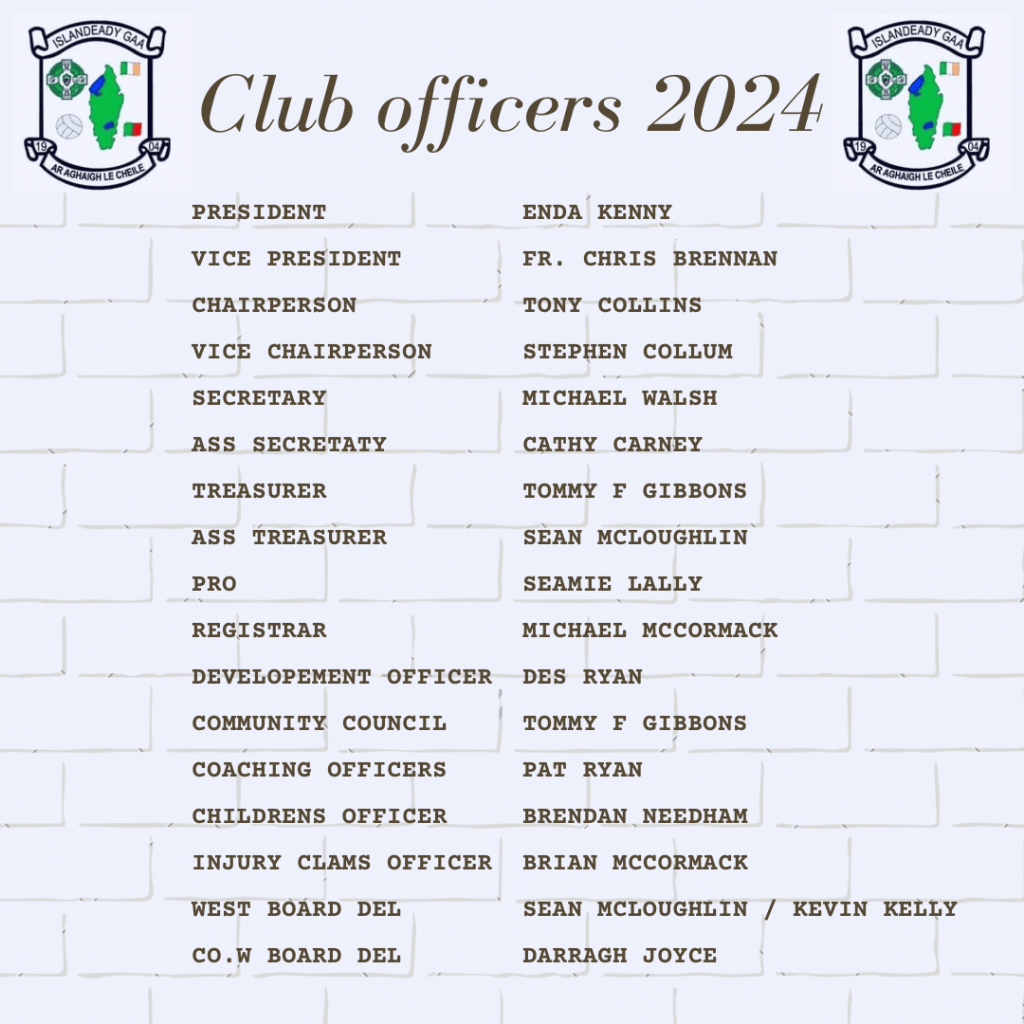 ISLANDEADY GAA
19 04
AR AGHAIGH LE CHEILE

Club officers 2024

ISLANDEADY GAA
19 04
AR AGHAIGH LE CHEILE

PRESIDENT ENDA KENNY
VICE PRESIDENT FR. CHRIS BRENNAN
CHAIRPERSON TONY COLLINS
VICE CHAIRPERSON STEPHEN COLLUM
SECRETARY MICHAEL WALSH
ASS SECRETATY CATHY CARNEY
TREASURER TOMMY F GIBBONS
ASS TREASURER SEAN MCLOUGHLIN
PRO SEAMIE LALLY
REGISTRAR MICHAEL MCCORMACK
DEVELOPEMENT OFFICER DES RYAN
COMMUNITY COUNCIL TOMMY F GIBBONS
COACHING OFFICERS PAT RYAN
CHILDRENS OFFICER BRENDAN NEEDHAM
INJURY CLAMS OFFICER BRIAN MCCORMACK
WEST BOARD DEL SEAN MCLOUGHLIN / KEVIN KELLY
CO.W BOARD DEL DARRAGH JOYCE